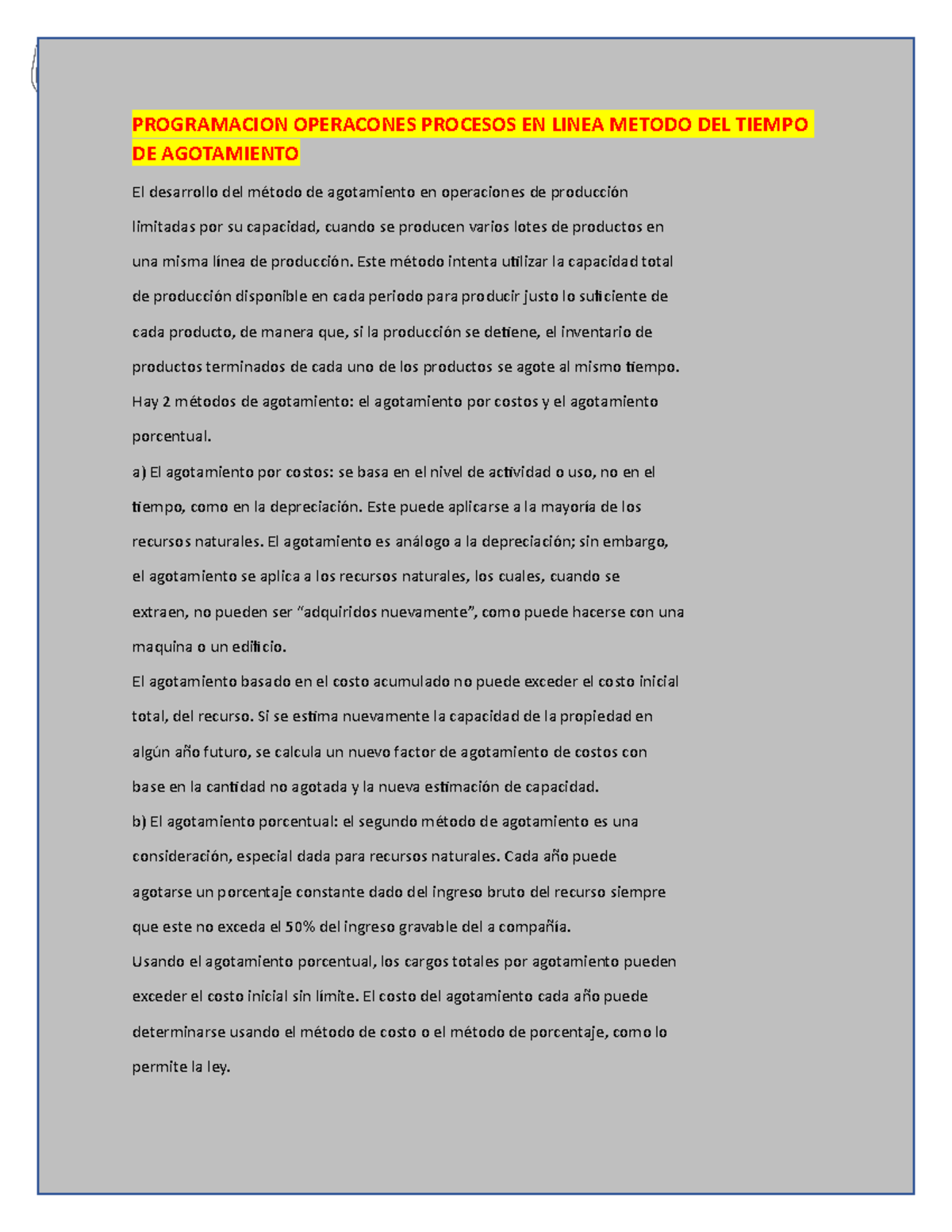 PROGRAMACION OPERACONES PROCESOS EN LINEA METODO DEL TIEMPO DE AGOTAMIENTO

El desarrollo del método de agotamiento en operaciones de producción limitadas por su capacidad, cuando se producen varios lotes de productos en una misma línea de producción. Este método intenta utilizar la capacidad total de producción disponible en cada periodo para producir justo lo suficiente de cada producto, de manera que, si la producción se detiene, el inventario de productos terminados de cada uno de los productos se agote al mismo tiempo.
Hay 2 métodos de agotamiento: el agotamiento por costos y el agotamiento porcentual.
a) El agotamiento por costos: se basa en el nivel de actividad o uso, no en el tiempo, como en la depreciación. Este puede aplicarse a la mayoría de los recursos naturales. El agotamiento es análogo a la depreciación; sin embargo, el agotamiento se aplica a los recursos naturales, los cuales, cuando se extraen, no pueden ser “adquiridos nuevamente”, como puede hacerse con una maquina o un edificio.
El agotamiento basado en el costo acumulado no puede exceder el costo inicial total, del recurso. Si se estima nuevamente la capacidad de la propiedad en algún año futuro, se calcula un nuevo factor de agotamiento de costos con base en la cantidad no agotada y la nueva estimación de capacidad.
b) El agotamiento porcentual: el segundo método de agotamiento es una consideración, especial dada para recursos naturales. Cada año puede agotarse un porcentaje constante dado del ingreso bruto del recurso siempre que este no exceda el 50% del ingreso gravable del a compañía.
Usando el agotamiento porcentual, los cargos totales por agotamiento pueden exceder el costo inicial sin límite. El costo del agotamiento cada año puede determinarse usando el método de costo o el método de porcentaje, como lo permite la ley.